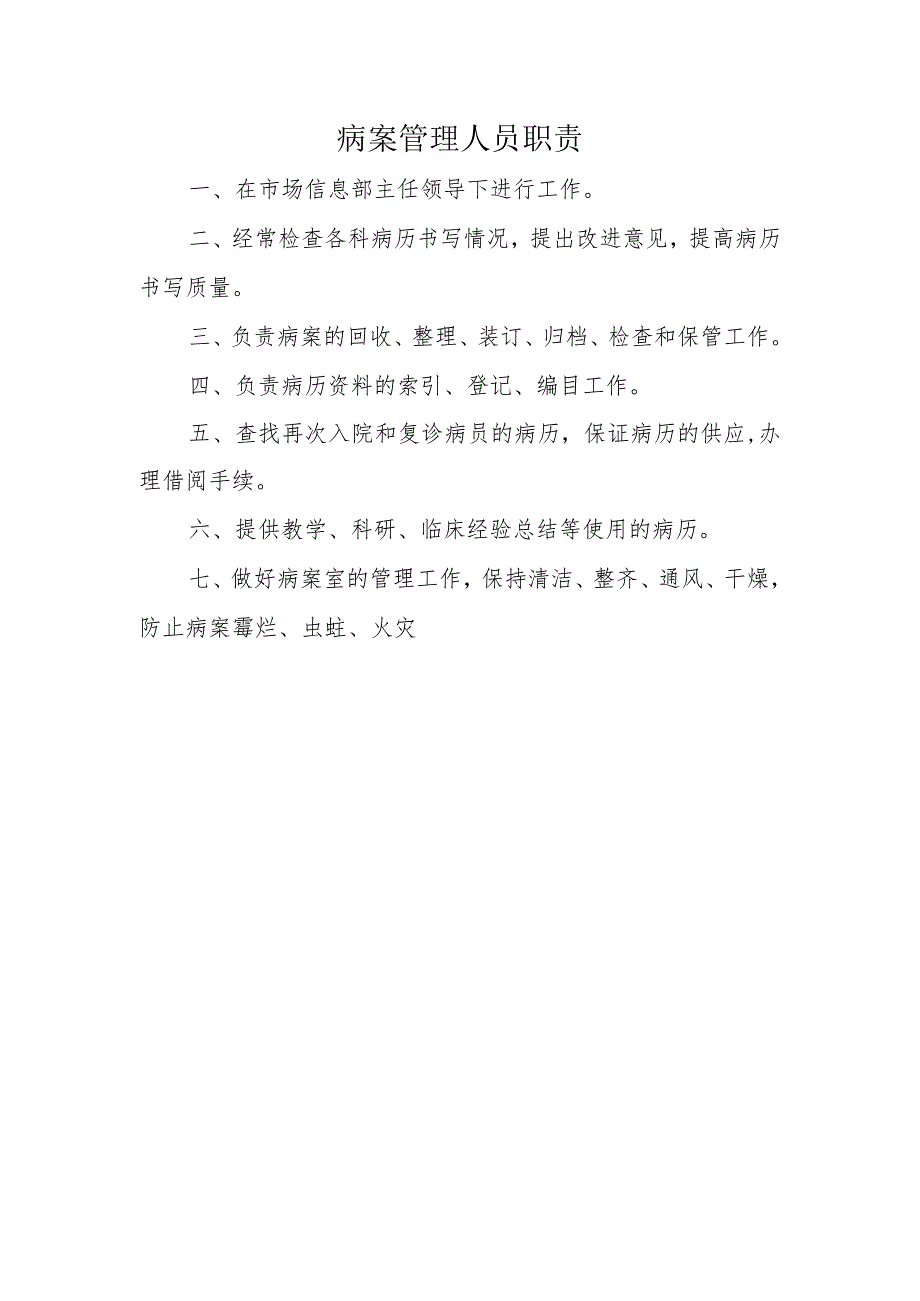 病案管理人员职责

一、在市场信息部主任领导下进行工作。

二、经常检查各科病历书写情况，提出改进意见，提高病历书写质量。

三、负责病案的回收、整理、装订、归档、检查和保管工作。

四、负责病历资料的索引、登记、编目工作。

五、查找再次入院和复诊病员的病历，保证病历的供应,办理借阅手续。

六、提供教学、科研、临床经验总结等使用的病历。

七、做好病案室的管理工作，保持清洁、整齐、通风、干燥，防止病案霉烂、虫蛀、火灾